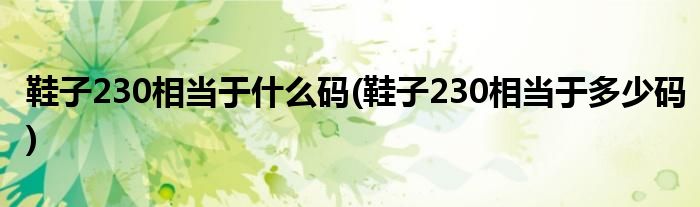 鞋子230相当于什么码(鞋子230相当于多少码)